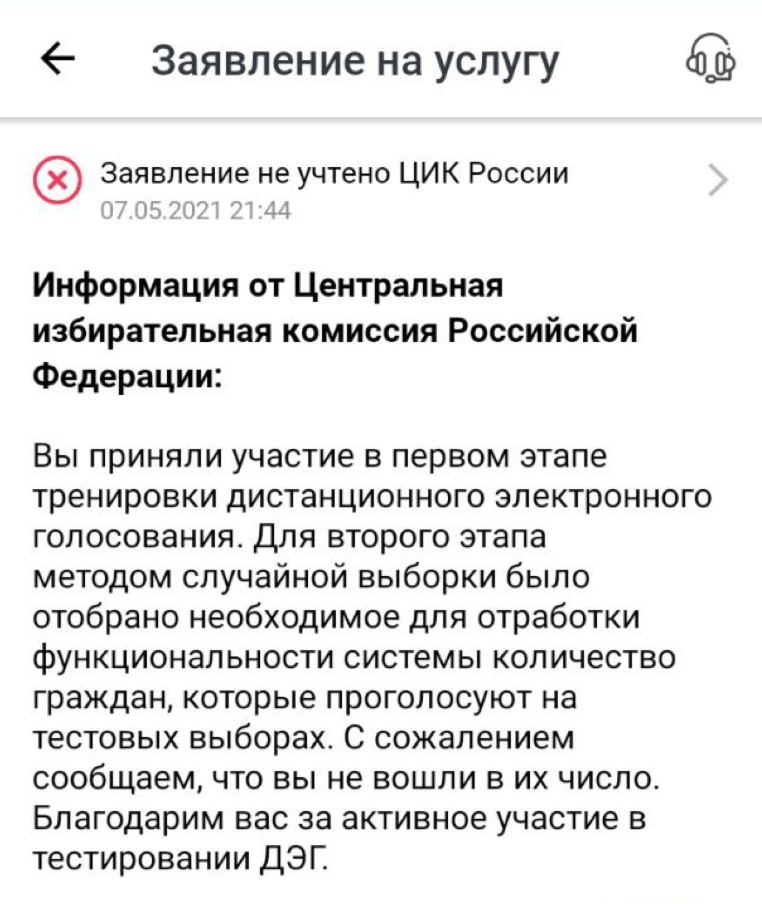 Заявление на услугу

Заявление не учтено ЦИК России
07.05.2021 21:44

Информация от Центральная избирательная комиссия Российской Федерации:

Вы приняли участие в первом этапе тренировки дистанционного электронного голосования. Для второго этапа методом случайной выборки было отобрано необходимое для отработки функциональности системы количество граждан, которые проголосуют на тестовых выборах. С сожалением сообщаем, что вы не вошли в их число. Благодарим вас за активное участие в тестировании ДЭГ.